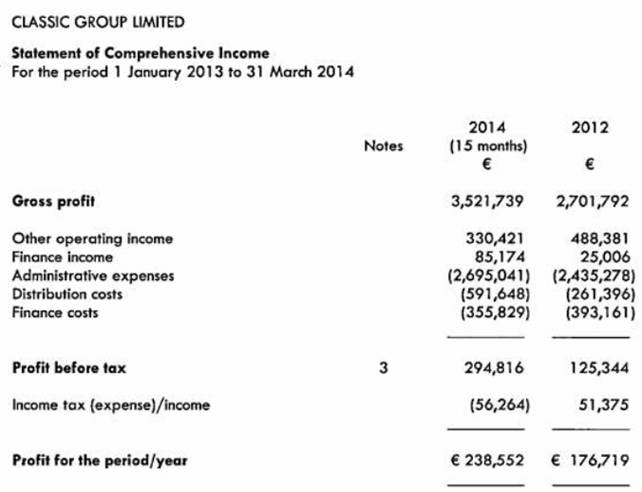 CLASSIC GROUP LIMITED

Statement of Comprehensive Income
For the period 1 January 2013 to 31 March 2014

|  | Notes | 2014 (15 months) € | 2012 € |
|---|---|---|---|
| Gross profit |  | 3,521,739 | 2,701,792 |
| Other operating income |  | 330,421 | 488,381 |
| Finance income |  | 85,174 | 25,006 |
| Administrative expenses |  | (2,695,041) | (2,435,278) |
| Distribution costs |  | (591,648) | (261,396) |
| Finance costs |  | (355,829) | (393,161) |
| Profit before tax | 3 | 294,816 | 125,344 |
| Income tax (expense)/income |  | (56,264) | 51,375 |
| Profit for the period/year |  | € 238,552 | € 176,719 |